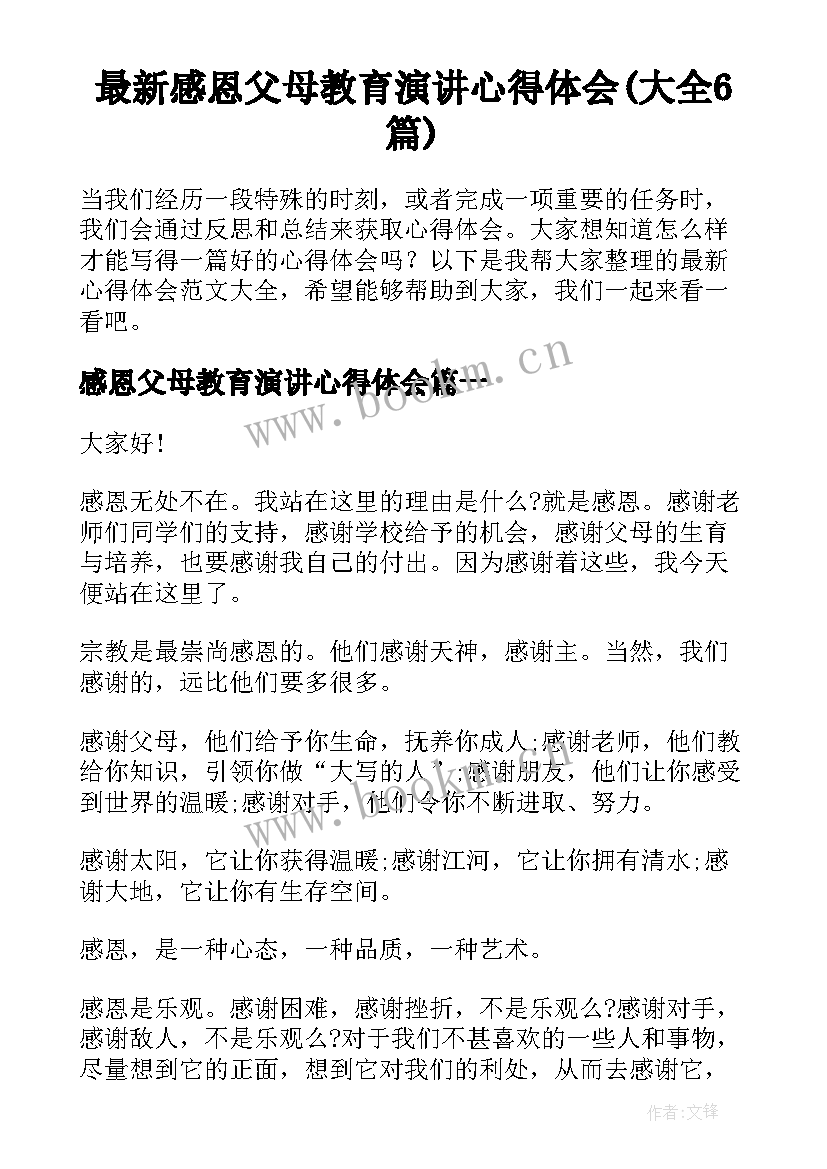 最新感恩父母教育演讲心得体会(大全6篇)

当我们经历一段特殊的时刻，或者完成一项重要的任务时，我们会通过反思和总结来获取心得体会。大家想知道怎么样才能写得一篇好的心得体会吗？以下是我帮大家整理的最新心得体会范文大全，希望能够帮助到大家，我们一起来看一看吧。

感恩父母教育演讲心得体会篇一

www.bookm.cn

大家好！

感恩无处不在。我站在这里的理由是什么?就是感恩。感谢老师们同学们的支持，感谢学校给予的机会，感谢父母的生育与培养，也要感谢我自己的付出。因为感谢着这些，我今天便站在这里了。

宗教是最崇尚感恩的。他们感谢天神，感谢主。当然，我们感谢的，远比他们要多很多。

感谢父母，他们给予你生命，抚养你成人;感谢老师，他们教给你知识，引领你做“大写的人”;感谢朋友，他们让你感受到世界的温暖;感谢对手，他们令你不断进取、努力。

感谢太阳，它让你获得温暖;感谢江河，它让你拥有清水;感谢大地，它让你有生存空间。

感恩，是一种心态，一种品质，一种艺术。

感恩是乐观。感谢困难，感谢挫折，不是乐观么?感谢对手，感谢敌人，不是乐观么?对于我们不甚喜欢的一些人和事物，尽量想到它的正面，想到它对我们的利处，从而去感谢它，

作者:文锋